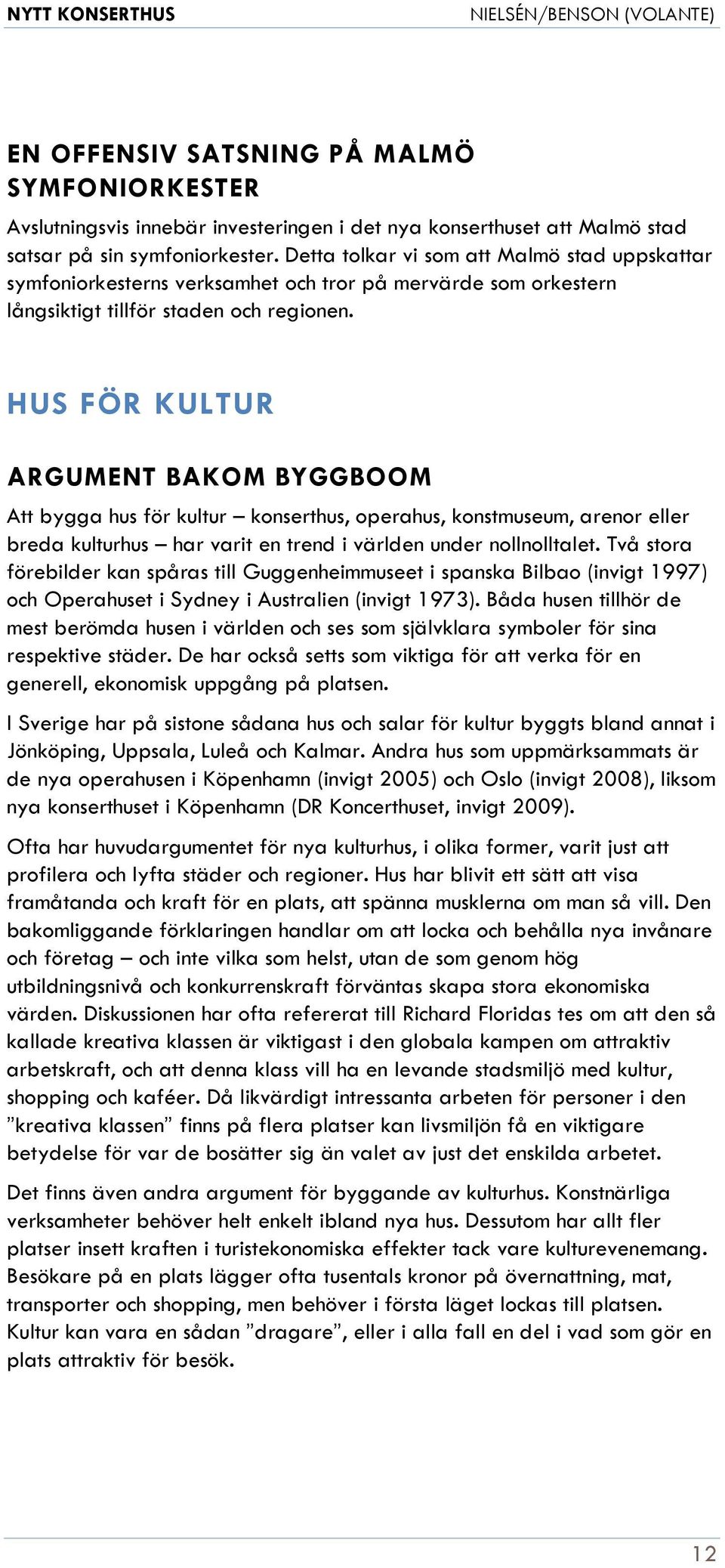 NYTT KONSERTHUS

NIELSÉN/BENSON (VOLANTE)

EN OFFENSIV SATSNING PÅ MALMÖ SYMFONIORKESTER

Avslutningsvis innebär investeringen i det nya konserthuset att Malmö stad satsar på sin symfoniorkester. Detta tolkar vi som att Malmö stad uppskattar symfoniorkesterns verksamhet och tror på mervärde som orkestern långsiktigt tillför staden och regionen.

HUS FÖR KULTUR

ARGUMENT BAKOM BYGGBOOM

Att bygga hus för kultur – konserthus, operahus, konstmuseum, arenor eller breda kulturhus – har varit en trend i världen under nollnolltalet. Två stora förebilder kan spåras till Guggenheimmuseet i spanska Bilbao (invigt 1997) och Operahuset i Sydney i Australien (invigt 1973). Båda husen tillhör de mest berömda husen i världen och ses som självklara symboler för sina respektive städer. De har också setts som viktiga för att verka för en generell, ekonomisk uppgång på platsen.

I Sverige har på sistone sådana hus och salar för kultur byggts bland annat i Jönköping, Uppsala, Luleå och Kalmar. Andra hus som uppmärksammats är de nya operahusen i Köpenhamn (invigt 2005) och Oslo (invigt 2008), liksom nya konserthuset i Köpenhamn (DR Koncerthuset, invigt 2009).

Ofta har huvudargumentet för nya kulturhus, i olika former, varit just att profilera och lyfta städer och regioner. Hus har blivit ett sätt att visa framåtanda och kraft för en plats, att spänna musklerna om man så vill. Den bakomliggande förklaringen handlar om att locka och behålla nya invånare och företag – och inte vilka som helst, utan de som genom hög utbildningsnivå och konkurrenskraft förväntas skapa stora ekonomiska värden. Diskussionen har ofta refererat till Richard Floridas tes om att den så kallade kreativa klassen är viktigast i den globala kampen om attraktiv arbetskraft, och att denna klass vill ha en levande stadsmiljö med kultur, shopping och kaféer. Då likvärdigt intressanta arbeten för personer i den ”kreativa klassen” finns på flera platser kan livsmiljön få en viktigare betydelse för var de bosätter sig än valet av just det enskilda arbetet.

Det finns även andra argument för byggande av kulturhus. Konstnärliga verksamheter behöver helt enkelt ibland nya hus. Dessutom har allt fler platser insett kraften i turistekonomiska effekter tack vare kulturevenemang. Besökare på en plats lägger ofta tusentals kronor på övernattning, mat, transporter och shopping, men behöver i första läget lockas till platsen. Kultur kan vara en sådan ”dragare”, eller i alla fall en del i vad som gör en plats attraktiv för besök.

12